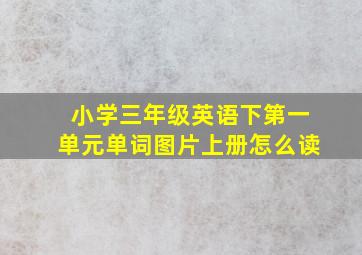 小学三年级英语下第一单元单词图片上册怎么读